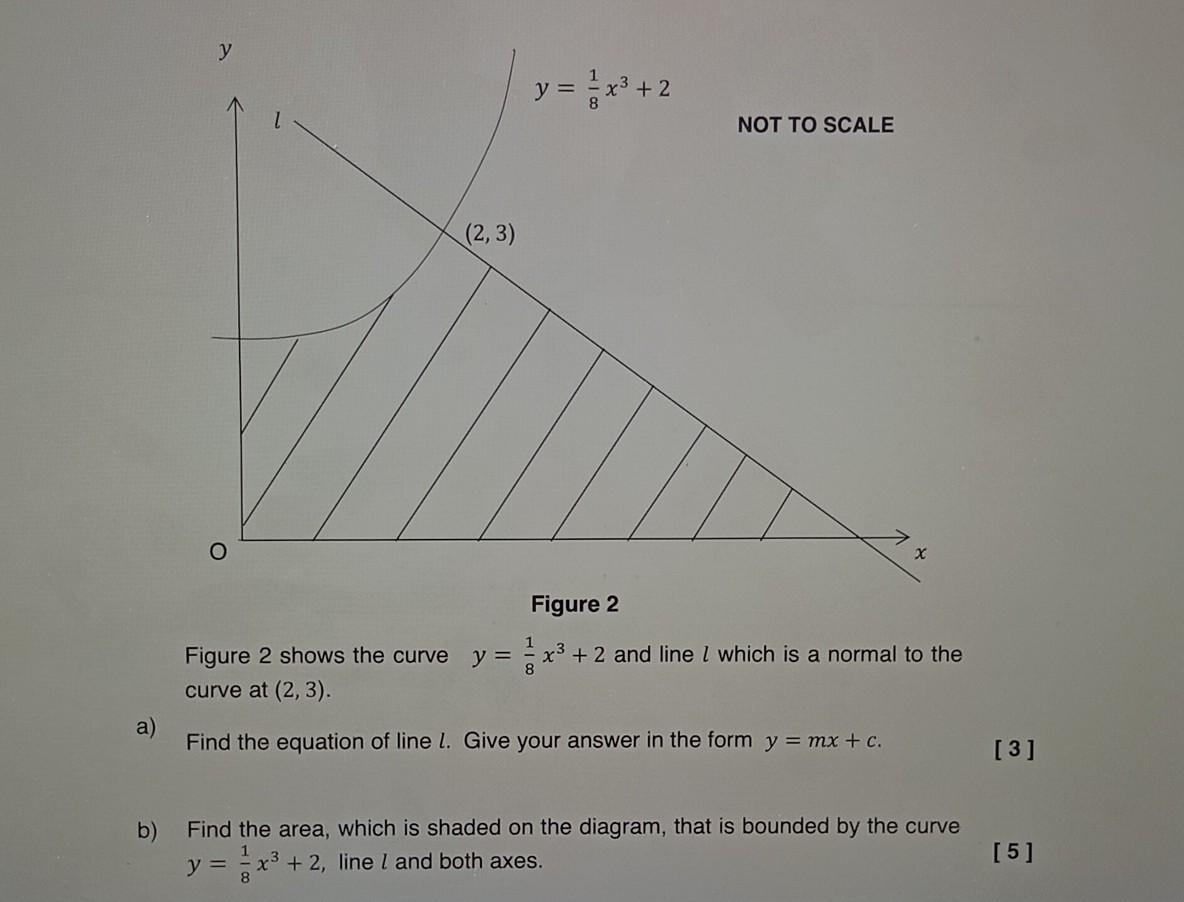 $y$

$l$

$y = \frac{1}{8}x^3 + 2$

NOT TO SCALE

$(2, 3)$

O

$x$

Figure 2

Figure 2 shows the curve $y = \frac{1}{8}x^3 + 2$ and line $l$ which is a normal to the curve at $(2, 3)$.

a) Find the equation of line $l$. Give your answer in the form $y = mx + c$. [ 3 ]

b) Find the area, which is shaded on the diagram, that is bounded by the curve $y = \frac{1}{8}x^3 + 2$, line $l$ and both axes. [ 5 ]